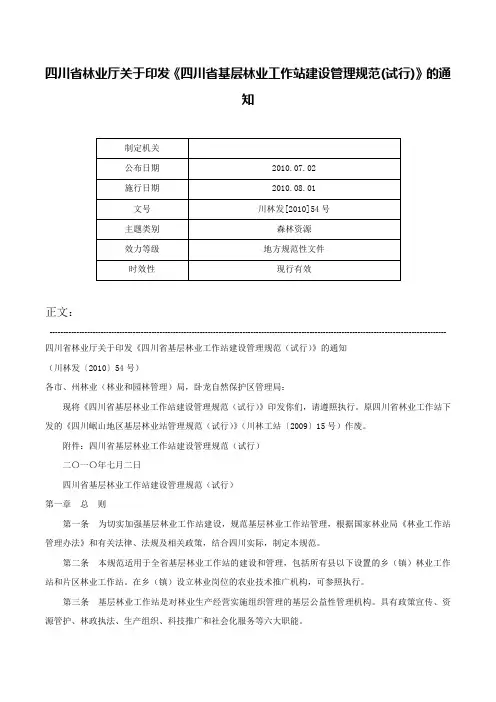 四川省林业厅关于印发《四川省基层林业工作站建设管理规范(试行)》的通知

| 制定机关 | |
|---|---|
| 公布日期 | 2010.07.02 |
| 施行日期 | 2010.08.01 |
| 文号 | 川林发[2010]54号 |
| 主题类别 | 森林资源 |
| 效力等级 | 地方规范性文件 |
| 时效性 | 现行有效 |

正文：

四川省林业厅关于印发《四川省基层林业工作站建设管理规范（试行）》的通知

（川林发〔2010〕54号）

各市、州林业（林业和园林管理）局，卧龙自然保护区管理局：

现将《四川省基层林业工作站建设管理规范（试行）》印发你们，请遵照执行。原四川省林业工作站下发的《四川岷山地区基层林业站管理规范（试行）》（川林工站〔2009〕15号）作废。

附件：四川省基层林业工作站建设管理规范（试行）

二〇一〇年七月二日

四川省基层林业工作站建设管理规范（试行）

第一章 总 则

第一条 为切实加强基层林业工作站建设，规范基层林业工作站管理，根据国家林业局《林业工作站管理办法》和有关法律、法规及相关政策，结合四川实际，制定本规范。

第二条 本规范适用于全省基层林业工作站的建设和管理，包括所有县以下设置的乡（镇）林业工作站和片区林业工作站。在乡（镇）设立林业岗位的农业技术推广机构，可参照执行。

第三条 基层林业工作站是对林业生产经营实施组织管理的基层公益性管理机构。具有政策宣传、资源管护、林政执法、生产组织、科技推广和社会化服务等六大职能。